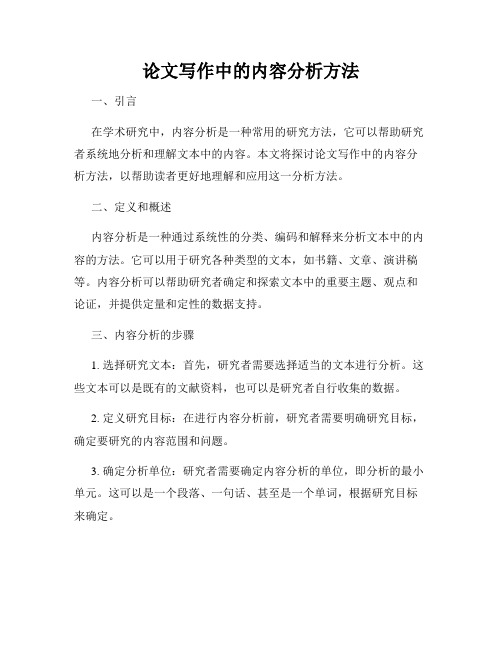 论文写作中的内容分析方法

一、引言

在学术研究中，内容分析是一种常用的研究方法，它可以帮助研究者系统地分析和理解文本中的内容。本文将探讨论文写作中的内容分析方法，以帮助读者更好地理解和应用这一分析方法。

二、定义和概述

内容分析是一种通过系统性的分类、编码和解释来分析文本中的内容的方法。它可以用于研究各种类型的文本，如书籍、文章、演讲稿等。内容分析可以帮助研究者确定和探索文本中的重要主题、观点和论证，并提供定量和定性的数据支持。

三、内容分析的步骤

1. 选择研究文本：首先，研究者需要选择适当的文本进行分析。这些文本可以是既有的文献资料，也可以是研究者自行收集的数据。

2. 定义研究目标：在进行内容分析前，研究者需要明确研究目标，确定要研究的内容范围和问题。

3. 确定分析单位：研究者需要确定内容分析的单位，即分析的最小单元。这可以是一个段落、一句话、甚至是一个单词，根据研究目标来确定。